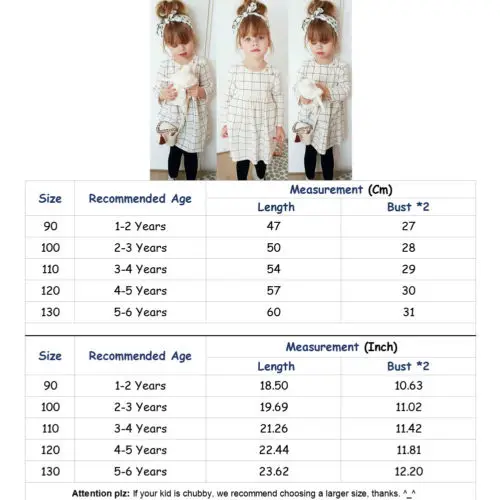 | Size | Recommended Age | Measurement (Cm) Length | Measurement (Cm) Bust *2 |
|---|---|---|---|
| 90 | 1-2 Years | 47 | 27 |
| 100 | 2-3 Years | 50 | 28 |
| 110 | 3-4 Years | 54 | 29 |
| 120 | 4-5 Years | 57 | 30 |
| 130 | 5-6 Years | 60 | 31 |

| Size | Recommended Age | Measurement (Inch) Length | Measurement (Inch) Bust *2 |
|---|---|---|---|
| 90 | 1-2 Years | 18.50 | 10.63 |
| 100 | 2-3 Years | 19.69 | 11.02 |
| 110 | 3-4 Years | 21.26 | 11.42 |
| 120 | 4-5 Years | 22.44 | 11.81 |
| 130 | 5-6 Years | 23.62 | 12.20 |

Attention plz: If your kid is chubby, we recommend choosing a larger size, thanks. ^_^